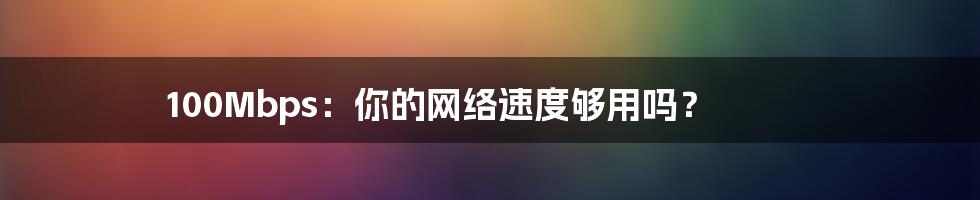 100Mbps：你的网络速度够用吗？